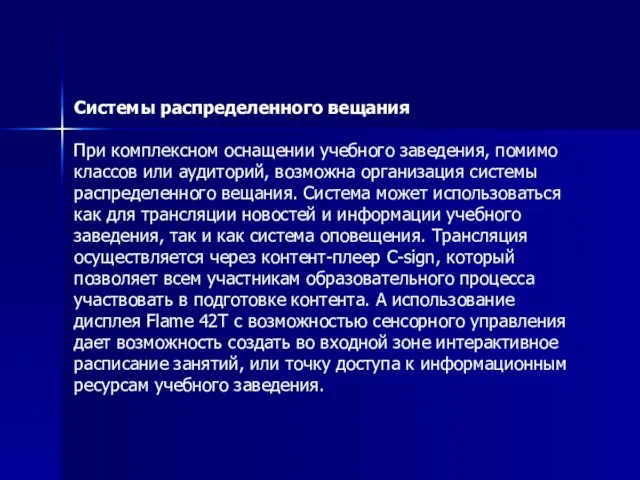 Системы распределенного вещания

При комплексном оснащении учебного заведения, помимо классов или аудиторий, возможна организация системы распределенного вещания. Система может использоваться как для трансляции новостей и информации учебного заведения, так и как система оповещения. Трансляция осуществляется через контент-плеер C-sign, который позволяет всем участникам образовательного процесса участвовать в подготовке контента. А использование дисплея Flame 42T с возможностью сенсорного управления дает возможность создать во входной зоне интерактивное расписание занятий, или точку доступа к информационным ресурсам учебного заведения.